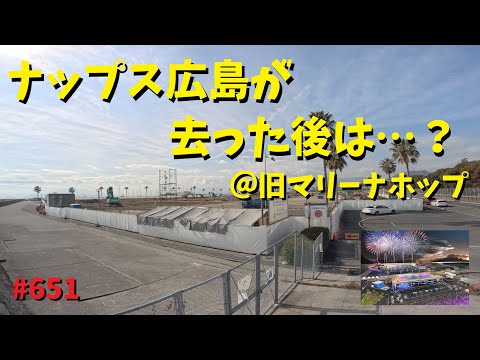 ナップス広島が

去った後は…？

＠旧マリーナホップ

#651